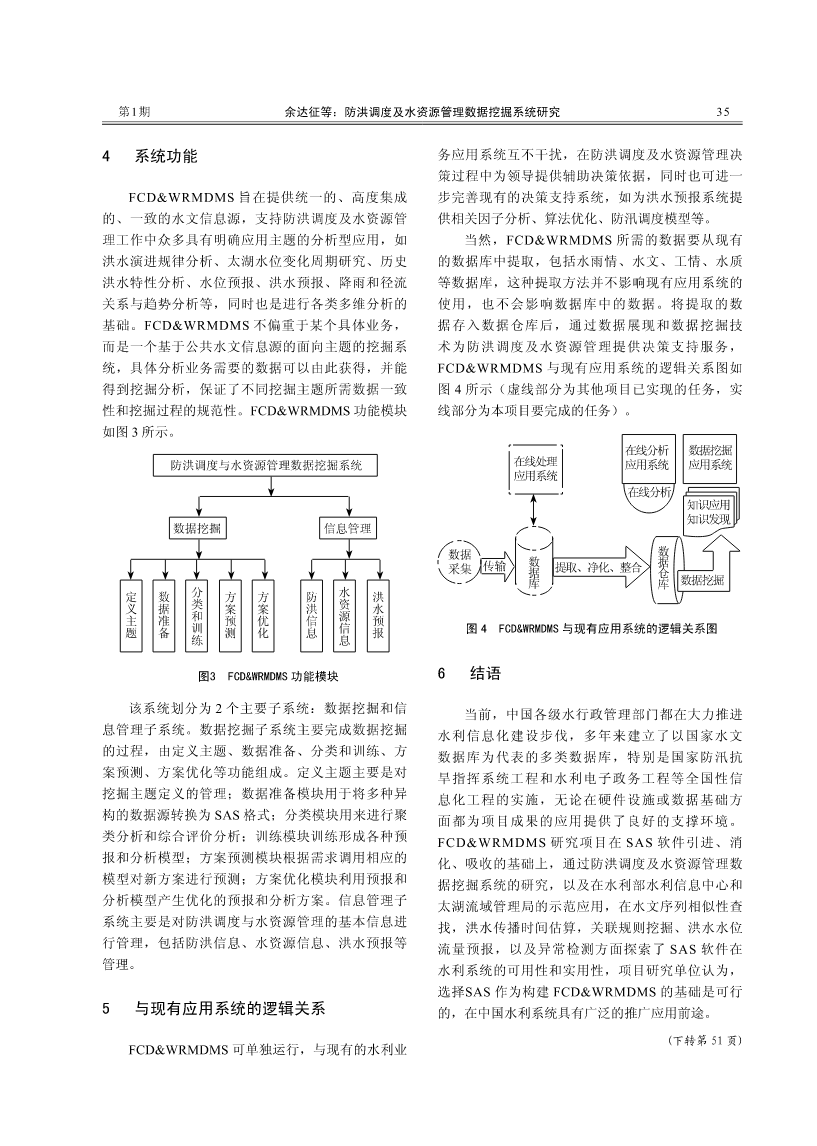 第1期　　余达征等：防洪调度及水资源管理数据挖掘系统研究　　35

4　系统功能

FCD&WRMDMS 旨在提供统一的、高度集成的、一致的水文信息源，支持防洪调度及水资源管理工作中众多具有明确应用主题的分析型应用，如洪水演进规律分析、太湖水位变化周期研究、历史洪水特性分析、水位预报、洪水预报、降雨和径流关系与趋势分析等，同时也是进行各类多维分析的基础。FCD&WRMDMS 不偏重于某个具体业务，而是一个基于公共水文信息源的面向主题的挖掘系统，具体分析业务需要的数据可以由此获得，并能得到挖掘分析，保证了不同挖掘主题所需数据一致性和挖掘过程的规范性。FCD&WRMDMS 功能模块如图 3 所示。

防洪调度与水资源管理数据挖掘系统

数据挖掘

信息管理

定义主题

数据准备

分类和训练

方案预测

方案优化

防洪信息

水资源信息

洪水预报

图3　FCD&WRMDMS 功能模块

该系统划分为 2 个主要子系统：数据挖掘和信息管理子系统。数据挖掘子系统主要完成数据挖掘的过程，由定义主题、数据准备、分类和训练、方案预测、方案优化等功能组成。定义主题主要是对挖掘主题定义的管理；数据准备模块用于将多种异构的数据源转换为 SAS 格式；分类模块用来进行聚类分析和综合评价分析；训练模块训练形成各种预报和分析模型；方案预测模块根据需求调用相应的模型对新方案进行预测；方案优化模块利用预报和分析模型产生优化的预报和分析方案。信息管理子系统主要是对防洪调度与水资源管理的基本信息进行管理，包括防洪信息、水资源信息、洪水预报等管理。

5　与现有应用系统的逻辑关系

FCD&WRMDMS 可单独运行，与现有的水利业务应用系统互不干扰，在防洪调度及水资源管理决策过程中为领导提供辅助决策依据，同时也可进一步完善现有的决策支持系统，如为洪水预报系统提供相关因子分析、算法优化、防汛调度模型等。

当然，FCD&WRMDMS 所需的数据要从现有的数据库中提取，包括水雨情、水文、工情、水质等数据库，这种提取方法并不影响现有应用系统的使用，也不会影响数据库中的数据。将提取的数据存入数据仓库后，通过数据展现和数据挖掘技术为防洪调度及水资源管理提供决策支持服务，FCD&WRMDMS 与现有应用系统的逻辑关系图如图 4 所示（虚线部分为其他项目已实现的任务，实线部分为本项目要完成的任务）。

在线处理应用系统

在线分析应用系统

数据挖掘应用系统

在线分析

知识应用

知识发现

数据采集

传输

数据库

提取、净化、整合

数据仓库

数据挖掘

图 4　FCD&WRMDMS 与现有应用系统的逻辑关系图

6　结语

当前，中国各级水行政管理部门都在大力推进水利信息化建设步伐，多年来建立了以国家水文数据库为代表的多类数据库，特别是国家防汛抗旱指挥系统工程和水利电子政务工程等全国性信息化工程的实施，无论在硬件设施或数据基础方面都为项目成果的应用提供了良好的支撑环境。FCD&WRMDMS 研究项目在 SAS 软件引进、消化、吸收的基础上，通过防洪调度及水资源管理数据挖掘系统的研究，以及在水利部水利信息中心和太湖流域管理局的示范应用，在水文序列相似性查找，洪水传播时间估算，关联规则挖掘、洪水水位流量预报，以及异常检测方面探索了 SAS 软件在水利系统的可用性和实用性，项目研究单位认为，选择SAS 作为构建 FCD&WRMDMS 的基础是可行的，在中国水利系统具有广泛的推广应用前途。

（下转第 51 页）